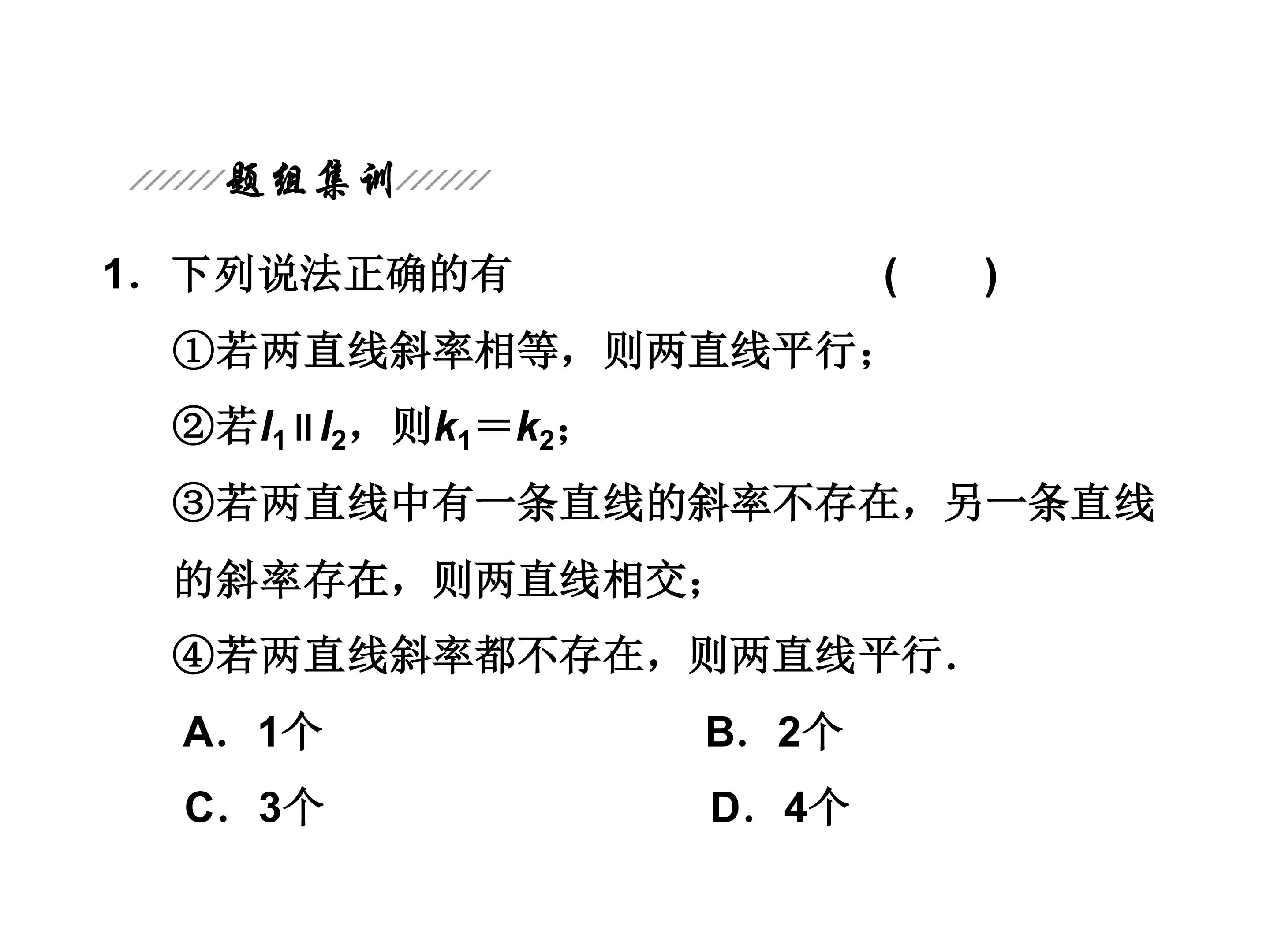 题组集训

1．下列说法正确的有 ( )

①若两直线斜率相等，则两直线平行；

②若$l_1 \parallel l_2$，则$k_1=k_2$；

③若两直线中有一条直线的斜率不存在，另一条直线的斜率存在，则两直线相交；

④若两直线斜率都不存在，则两直线平行.

A．1个 B．2个

C．3个 D．4个